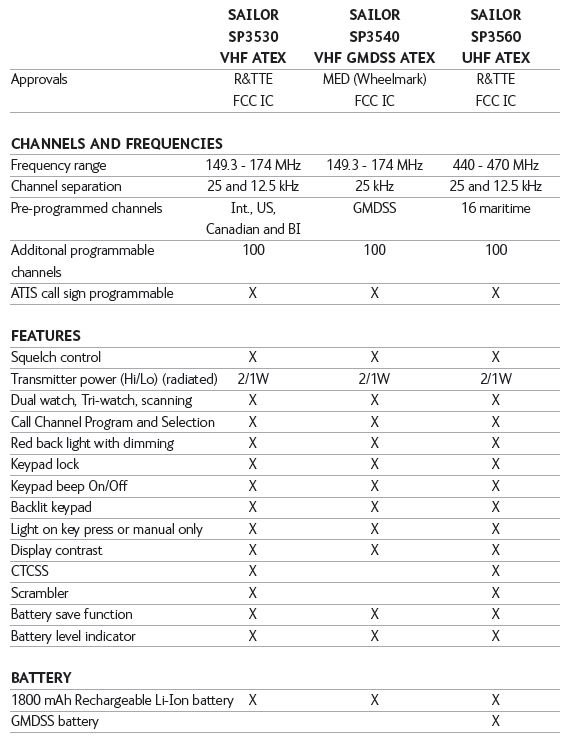 | | SAILOR SP3530 VHF ATEX | SAILOR SP3540 VHF GMDSS ATEX | SAILOR SP3560 UHF ATEX |
|---|---|---|---|
| Approvals | R&TTE FCC IC | MED (Wheelmark) FCC IC | R&TTE FCC IC |
| **CHANNELS AND FREQUENCIES** | | | |
| Frequency range | 149.3 - 174 MHz | 149.3 - 174 MHz | 440 - 470 MHz |
| Channel separation | 25 and 12.5 kHz | 25 kHz | 25 and 12.5 kHz |
| Pre-programmed channels | Int., US, Canadian and BI | GMDSS | 16 maritime |
| Additonal programmable channels | 100 | 100 | 100 |
| ATIS call sign programmable | X | X | X |
| **FEATURES** | | | |
| Squelch control | X | X | X |
| Transmitter power (Hi/Lo) (radiated) | 2/1W | 2/1W | 2/1W |
| Dual watch, Tri-watch, scanning | X | X | X |
| Call Channel Program and Selection | X | X | X |
| Red back light with dimming | X | X | X |
| Keypad lock | X | X | X |
| Keypad beep On/Off | X | X | X |
| Backlit keypad | X | X | X |
| Light on key press or manual only | X | X | X |
| Display contrast | X | X | X |
| CTCSS | X | | X |
| Scrambler | X | | X |
| Battery save function | X | X | X |
| Battery level indicator | X | X | X |
| **BATTERY** | | | |
| 1800 mAh Rechargeable Li-Ion battery | X | X | X |
| GMDSS battery | | | X |